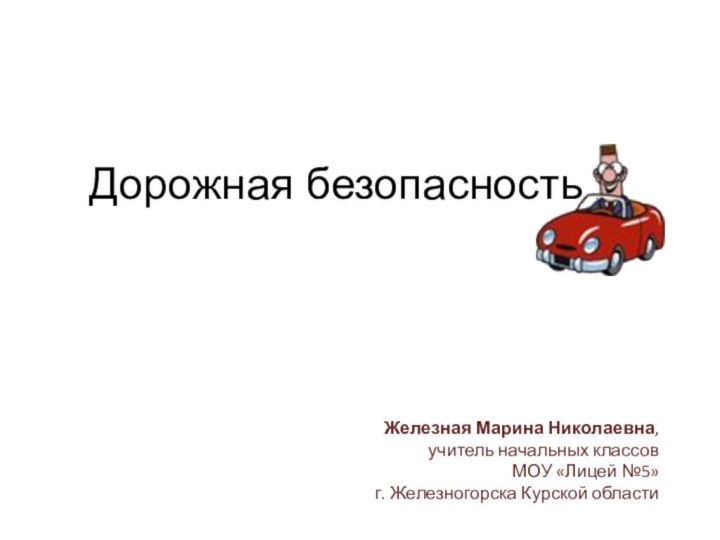 Дорожная безопасность

Железная Марина Николаевна,
учитель начальных классов
МОУ «Лицей №5»
г. Железногорска Курской области